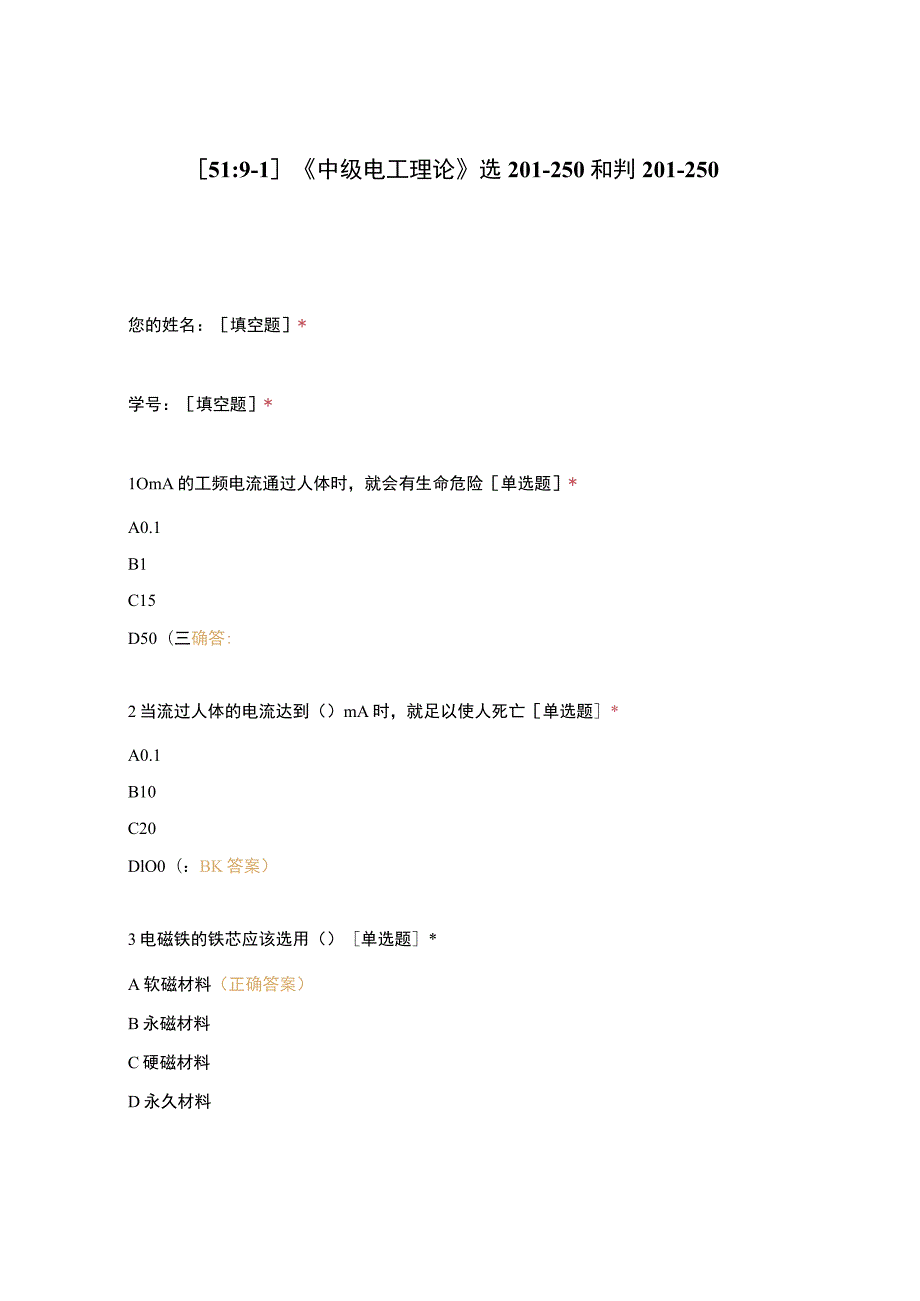 ［51:9-1］《中级电工理论》选 201-250 和判 201-250

您的姓名：［填空题］*

学号：［填空题］*

1OmA 的工频电流通过人体时，就会有生命危险［单选题］*

A0.1

B1

C15

D50（三确答:

2 当流过人体的电流达到（）mA 时，就足以使人死亡［单选题］*

A0.1

B10

C20

DlO0（：BK 答案）

3 电磁铁的铁芯应该选用（）［单选题］*

A 软磁材料（正确答案）

B 永磁材料

C 硬磁材料

D 永久材料